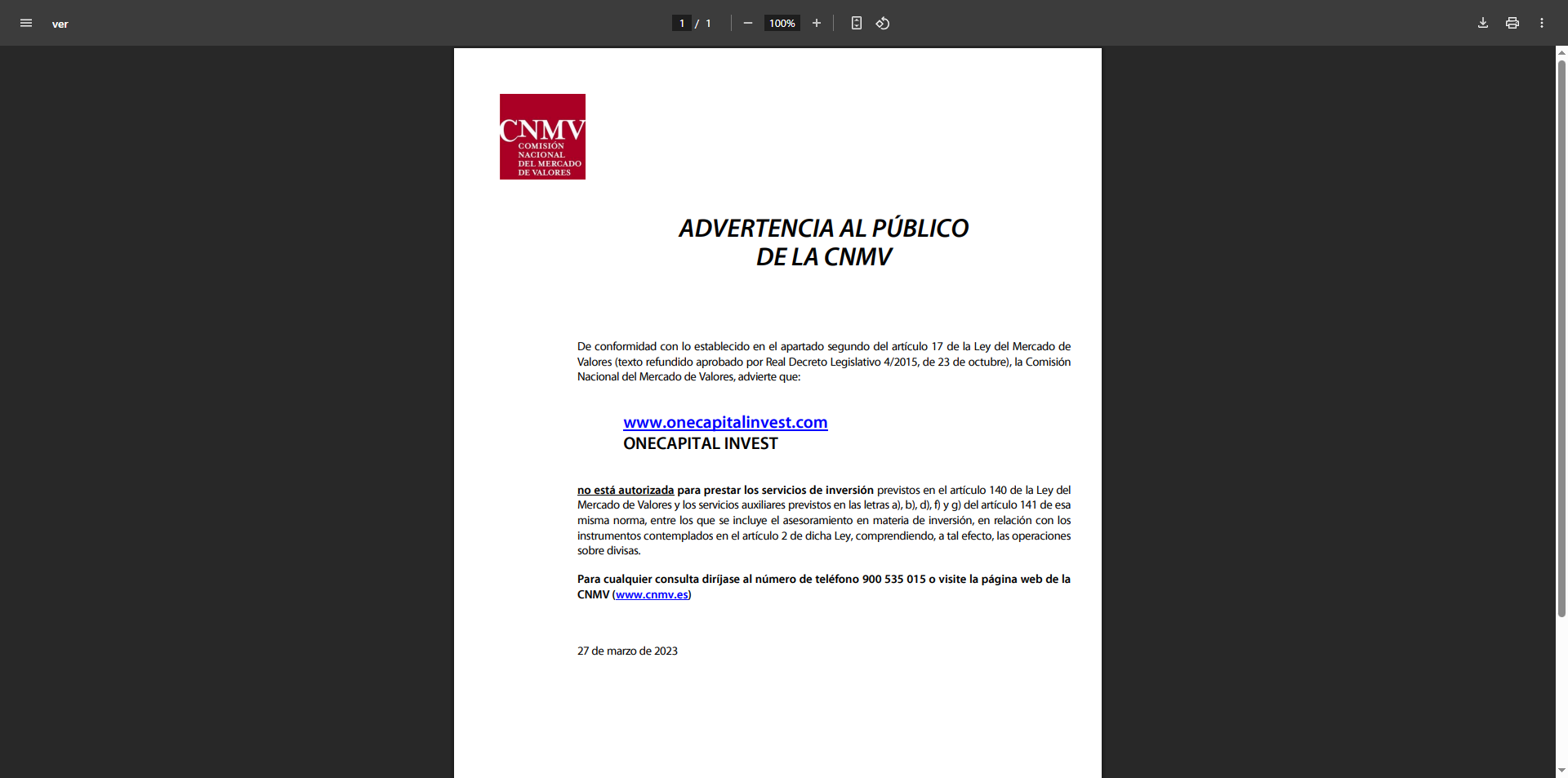 ver

1 / 1

100%

CNMV
COMISIÓN NACIONAL DEL MERCADO DE VALORES

ADVERTENCIA AL PÚBLICO DE LA CNMV

De conformidad con lo establecido en el apartado segundo del artículo 17 de la Ley del Mercado de Valores (texto refundido aprobado por Real Decreto Legislativo 4/2015, de 23 de octubre), la Comisión Nacional del Mercado de Valores, advierte que:

www.onecapitalinvest.com
ONECAPITAL INVEST

no está autorizada para prestar los servicios de inversión previstos en el artículo 140 de la Ley del Mercado de Valores y los servicios auxiliares previstos en las letras a), b), d), f) y g) del artículo 141 de esa misma norma, entre los que se incluye el asesoramiento en materia de inversión, en relación con los instrumentos contemplados en el artículo 2 de dicha Ley, comprendiendo, a tal efecto, las operaciones sobre divisas.

Para cualquier consulta diríjase al número de teléfono 900 535 015 o visite la página web de la CNMV (www.cnmv.es)

27 de marzo de 2023